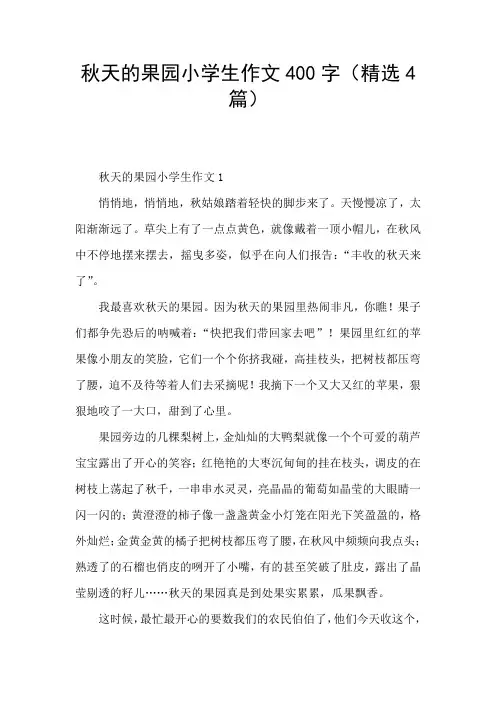 秋天的果园小学生作文 400 字（精选 4 篇）

秋天的果园小学生作文 1

悄悄地，悄悄地，秋姑娘踏着轻快的脚步来了。天慢慢凉了，太阳渐渐远了。草尖上有了一点点黄色，就像戴着一顶小帽儿，在秋风中不停地摆来摆去，摇曳多姿，似乎在向人们报告：“丰收的秋天来了”。

我最喜欢秋天的果园。因为秋天的果园里热闹非凡，你瞧！果子们都争先恐后的呐喊着：“快把我们带回家去吧”！果园里红红的苹果像小朋友的笑脸，它们一个个你挤我碰，高挂枝头，把树枝都压弯了腰，迫不及待等着人们去采摘呢！我摘下一个又大又红的苹果，狠狠地咬了一大口，甜到了心里。

果园旁边的几棵梨树上，金灿灿的大鸭梨就像一个个可爱的葫芦宝宝露出了开心的笑容；红艳艳的大枣沉甸甸的挂在枝头，调皮的在树枝上荡起了秋千，一串串水灵灵，亮晶晶的葡萄如晶莹的大眼睛一闪一闪的；黄澄澄的柿子像一盏盏黄金小灯笼在阳光下笑盈盈的，格外灿烂；金黄金黄的橘子把树枝都压弯了腰，在秋风中频频向我点头；熟透了的石榴也俏皮的咧开了小嘴，有的甚至笑破了肚皮，露出了晶莹剔透的籽儿……秋天的果园真是到处果实累累，瓜果飘香。

这时候，最忙最开心的要数我们的农民伯伯了，他们今天收这个，